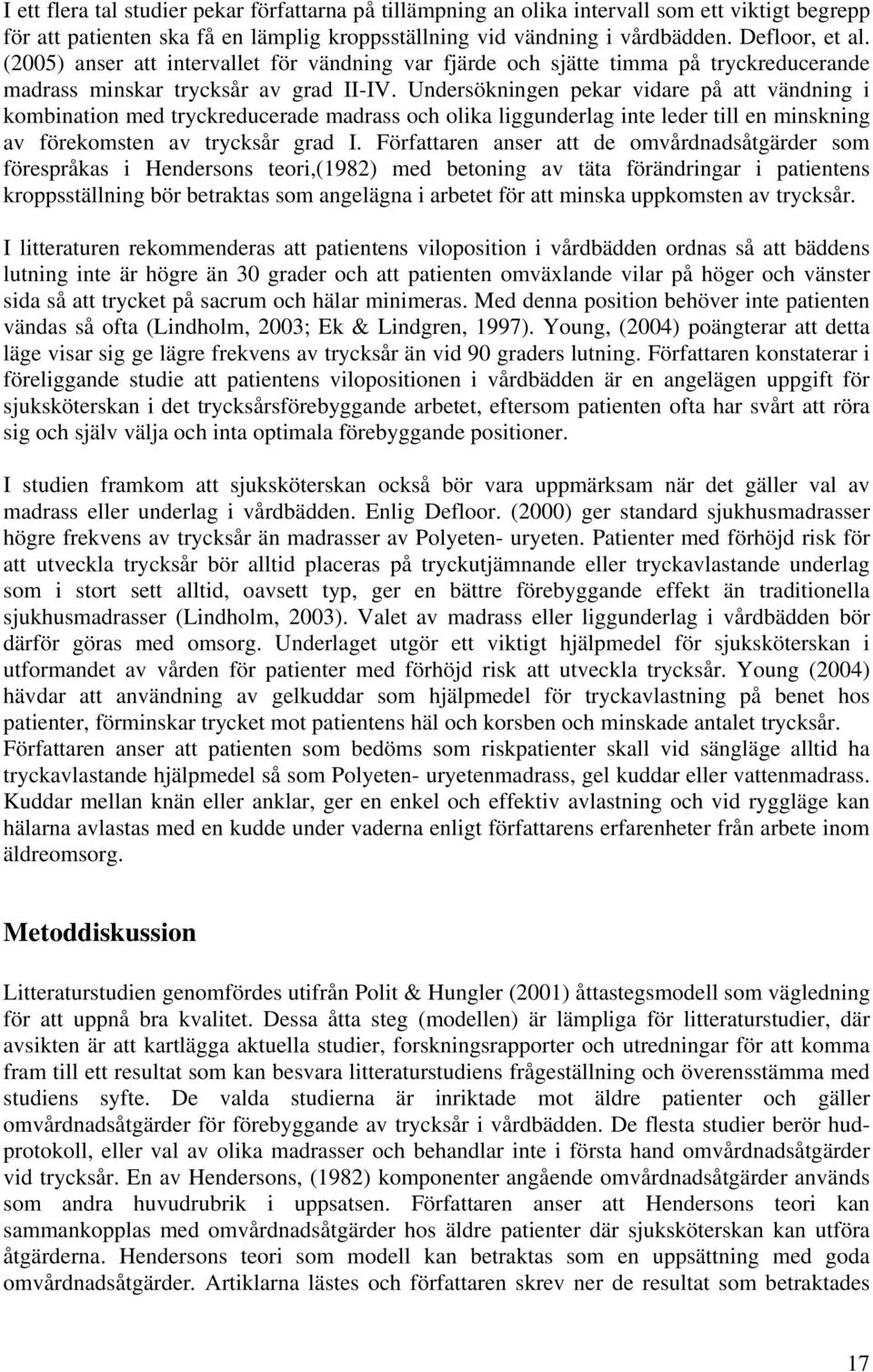 I ett flera tal studier pekar författarna på tillämpning an olika intervall som ett viktigt begrepp för att patienten ska få en lämplig kroppsställning vid vändning i vårdbädden. Defloor, et al. (2005) anser att intervallet för vändning var fjärde och sjätte timma på tryckreducerande madrass minskar trycksår av grad II-IV. Undersökningen pekar vidare på att vändning i kombination med tryckreducerade madrass och olika liggunderlag inte leder till en minskning av förekomsten av trycksår grad I. Författaren anser att de omvårdnadsåtgärder som förespråkas i Hendersons teori,(1982) med betoning av täta förändringar i patientens kroppsställning bör betraktas som angelägna i arbetet för att minska uppkomsten av trycksår.

I litteraturen rekommenderas att patientens viloposition i vårdbädden ordnas så att bäddens lutning inte är högre än 30 grader och att patienten omväxlande vilar på höger och vänster sida så att trycket på sacrum och hälar minimeras. Med denna position behöver inte patienten vändas så ofta (Lindholm, 2003; Ek & Lindgren, 1997). Young, (2004) poängterar att detta läge visar sig ge lägre frekvens av trycksår än vid 90 graders lutning. Författaren konstaterar i föreliggande studie att patientens vilopositionen i vårdbädden är en angelägen uppgift för sjuksköterskan i det trycksårsförebyggande arbetet, eftersom patienten ofta har svårt att röra sig och själv välja och inta optimala förebyggande positioner.

I studien framkom att sjuksköterskan också bör vara uppmärksam när det gäller val av madrass eller underlag i vårdbädden. Enlig Defloor. (2000) ger standard sjukhusmadrasser högre frekvens av trycksår än madrasser av Polyeten- uryeten. Patienter med förhöjd risk för att utveckla trycksår bör alltid placeras på tryckutjämnande eller tryckavlastande underlag som i stort sett alltid, oavsett typ, ger en bättre förebyggande effekt än traditionella sjukhusmadrasser (Lindholm, 2003). Valet av madrass eller liggunderlag i vårdbädden bör därför göras med omsorg. Underlaget utgör ett viktigt hjälpmedel för sjuksköterskan i utformandet av vården för patienter med förhöjd risk att utveckla trycksår. Young (2004) hävdar att användning av gelkuddar som hjälpmedel för tryckavlastning på benet hos patienter, förminskar trycket mot patientens häl och korsben och minskade antalet trycksår. Författaren anser att patienten som bedöms som riskpatienter skall vid sängläge alltid ha tryckavlastande hjälpmedel så som Polyeten- uryetenmadrass, gel kuddar eller vattenmadrass. Kuddar mellan knän eller anklar, ger en enkel och effektiv avlastning och vid ryggläge kan hälarna avlastas med en kudde under vaderna enligt författarens erfarenheter från arbete inom äldreomsorg.

Metoddiskussion

Litteraturstudien genomfördes utifrån Polit & Hungler (2001) åttastegsmodell som vägledning för att uppnå bra kvalitet. Dessa åtta steg (modellen) är lämpliga för litteraturstudier, där avsikten är att kartlägga aktuella studier, forskningsrapporter och utredningar för att komma fram till ett resultat som kan besvara litteraturstudiens frågeställning och överensstämma med studiens syfte. De valda studierna är inriktade mot äldre patienter och gäller omvårdnadsåtgärder för förebyggande av trycksår i vårdbädden. De flesta studier berör hudprotokoll, eller val av olika madrasser och behandlar inte i första hand omvårdnadsåtgärder vid trycksår. En av Hendersons, (1982) komponenter angående omvårdnadsåtgärder används som andra huvudrubrik i uppsatsen. Författaren anser att Hendersons teori kan sammankopplas med omvårdnadsåtgärder hos äldre patienter där sjuksköterskan kan utföra åtgärderna. Hendersons teori som modell kan betraktas som en uppsättning med goda omvårdnadsåtgärder. Artiklarna lästes och författaren skrev ner de resultat som betraktades

17